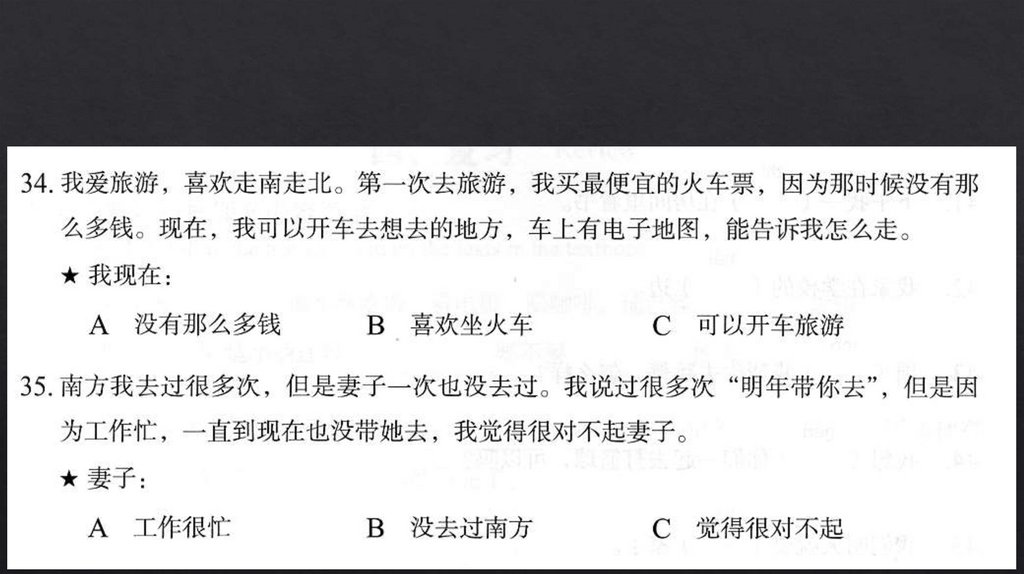 34.我爱旅游，喜欢走南走北。第一次去旅游，我买最便宜的火车票，因为那时候没有那么多钱。现在，我可以开车去想去的地方，车上有电子地图，能告诉我怎么走。

★ 我现在：

A 没有那么多钱　　B 喜欢坐火车　　C 可以开车旅游

35.南方我去过很多次，但是妻子一次也没去过。我说过很多次“明年带你去”，但是因为工作忙，一直到现在也没带她去，我觉得很对不起妻子。

★ 妻子：

A 工作很忙　　B 没去过南方　　C 觉得很对不起